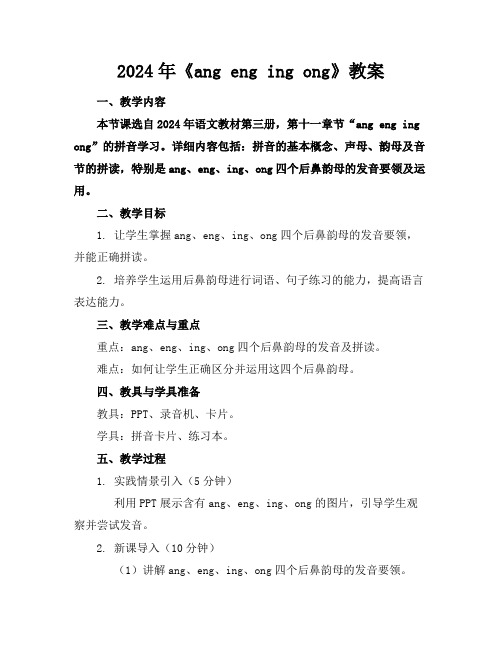 2024年《ang eng ing ong》教案

一、教学内容

本节课选自2024年语文教材第三册，第十一章节“ang eng ing ong”的拼音学习。详细内容包括：拼音的基本概念、声母、韵母及音节的拼读，特别是ang、eng、ing、ong四个后鼻韵母的发音要领及运用。

二、教学目标

1. 让学生掌握ang、eng、ing、ong四个后鼻韵母的发音要领，并能正确拼读。

2. 培养学生运用后鼻韵母进行词语、句子练习的能力，提高语言表达能力。

三、教学难点与重点

重点：ang、eng、ing、ong四个后鼻韵母的发音及拼读。

难点：如何让学生正确区分并运用这四个后鼻韵母。

四、教具与学具准备

教具：PPT、录音机、卡片。

学具：拼音卡片、练习本。

五、教学过程

1. 实践情景引入（5分钟）

利用PPT展示含有ang、eng、ing、ong的图片，引导学生观察并尝试发音。

2. 新课导入（10分钟）

（1）讲解ang、eng、ing、ong四个后鼻韵母的发音要领。